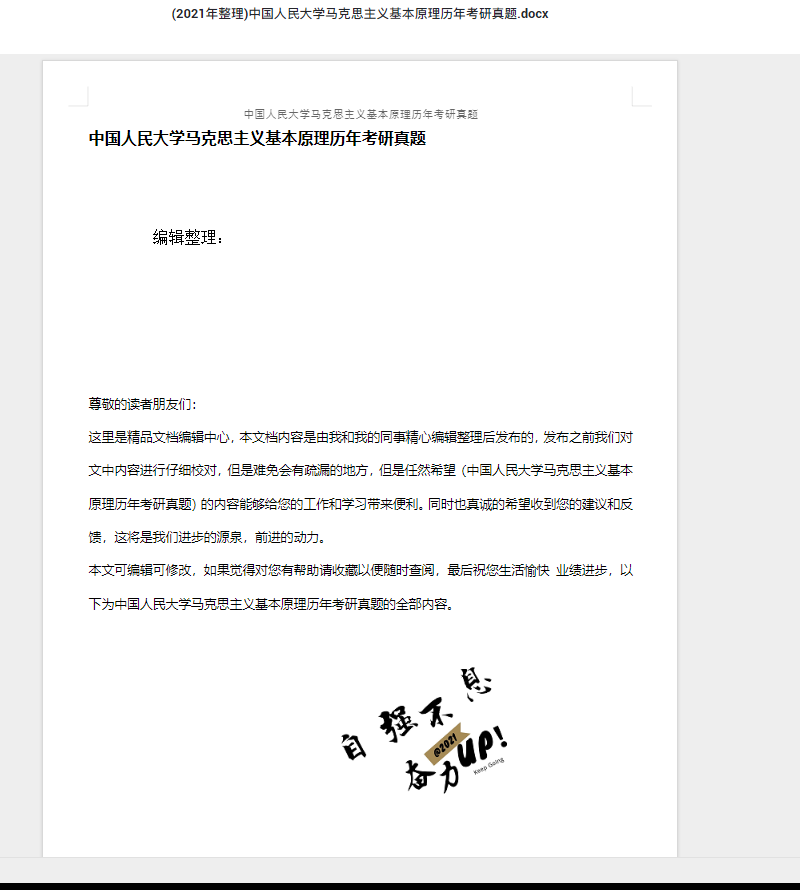 (2021年整理)中国人民大学马克思主义基本原理历年考研真题.docx

中国人民大学马克思主义基本原理历年考研真题

中国人民大学马克思主义基本原理历年考研真题

编辑整理：

尊敬的读者朋友们：

这里是精品文档编辑中心，本文档内容是由我和我的同事精心编辑整理后发布的，发布之前我们对文中内容进行仔细校对，但是难免会有疏漏的地方，但是任然希望（中国人民大学马克思主义基本原理历年考研真题）的内容能够给您的工作和学习带来便利。同时也真诚的希望收到您的建议和反馈，这将是我们进步的源泉，前进的动力。

本文可编辑可修改，如果觉得对您有帮助请收藏以便随时查阅，最后祝您生活愉快 业绩进步，以下为中国人民大学马克思主义基本原理历年考研真题的全部内容。

自强不息
@2021
奋力UP!
Keep Going